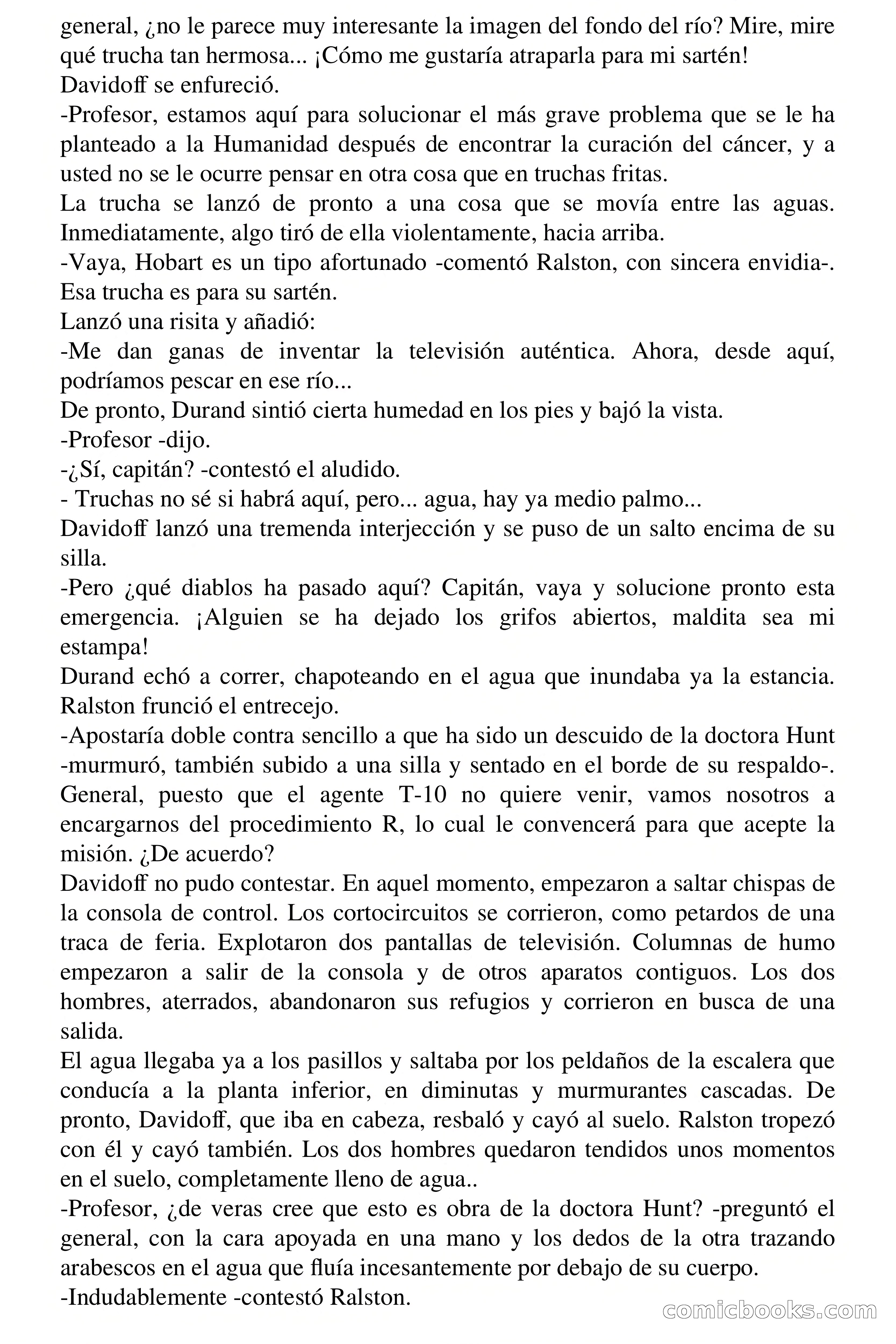 general, ¿no le parece muy interesante la imagen del fondo del río? Mire, mire qué trucha tan hermosa... ¡Cómo me gustaría atraparla para mi sartén!
Davidoff se enfureció.
-Profesor, estamos aquí para solucionar el más grave problema que se le ha planteado a la Humanidad después de encontrar la curación del cáncer, y a usted no se le ocurre pensar en otra cosa que en truchas fritas.
La trucha se lanzó de pronto a una cosa que se movía entre las aguas. Inmediatamente, algo tiró de ella violentamente, hacia arriba.
-Vaya, Hobart es un tipo afortunado -comentó Ralston, con sincera envidia-. Esa trucha es para su sartén.
Lanzó una risita y añadió:
-Me dan ganas de inventar la televisión auténtica. Ahora, desde aquí, podríamos pescar en ese río...
De pronto, Durand sintió cierta humedad en los pies y bajó la vista.
-Profesor -dijo.
-¿Sí, capitán? -contestó el aludido.
- Truchas no sé si habrá aquí, pero... agua, hay ya medio palmo...
Davidoff lanzó una tremenda interjección y se puso de un salto encima de su silla.
-Pero ¿qué diablos ha pasado aquí? Capitán, vaya y solucione pronto esta emergencia. ¡Alguien se ha dejado los grifos abiertos, maldita sea mi estampa!
Durand echó a correr, chapoteando en el agua que inundaba ya la estancia. Ralston frunció el entrecejo.
-Apostaría doble contra sencillo a que ha sido un descuido de la doctora Hunt -murmuró, también subido a una silla y sentado en el borde de su respaldo-. General, puesto que el agente T-10 no quiere venir, vamos nosotros a encargarnos del procedimiento R, lo cual le convencerá para que acepte la misión. ¿De acuerdo?
Davidoff no pudo contestar. En aquel momento, empezaron a saltar chispas de la consola de control. Los cortocircuitos se corrieron, como petardos de una traca de feria. Explotaron dos pantallas de televisión. Columnas de humo empezaron a salir de la consola y de otros aparatos contiguos. Los dos hombres, aterrados, abandonaron sus refugios y corrieron en busca de una salida.
El agua llegaba ya a los pasillos y saltaba por los peldaños de la escalera que conducía a la planta inferior, en diminutas y murmurantes cascadas. De pronto, Davidoff, que iba en cabeza, resbaló y cayó al suelo. Ralston tropezó con él y cayó también. Los dos hombres quedaron tendidos unos momentos en el suelo, completamente lleno de agua..
-Profesor, ¿de veras cree que esto es obra de la doctora Hunt? -preguntó el general, con la cara apoyada en una mano y los dedos de la otra trazando arabescos en el agua que fluía incesantemente por debajo de su cuerpo.
-Indudablemente -contestó Ralston.
comicbooks.com